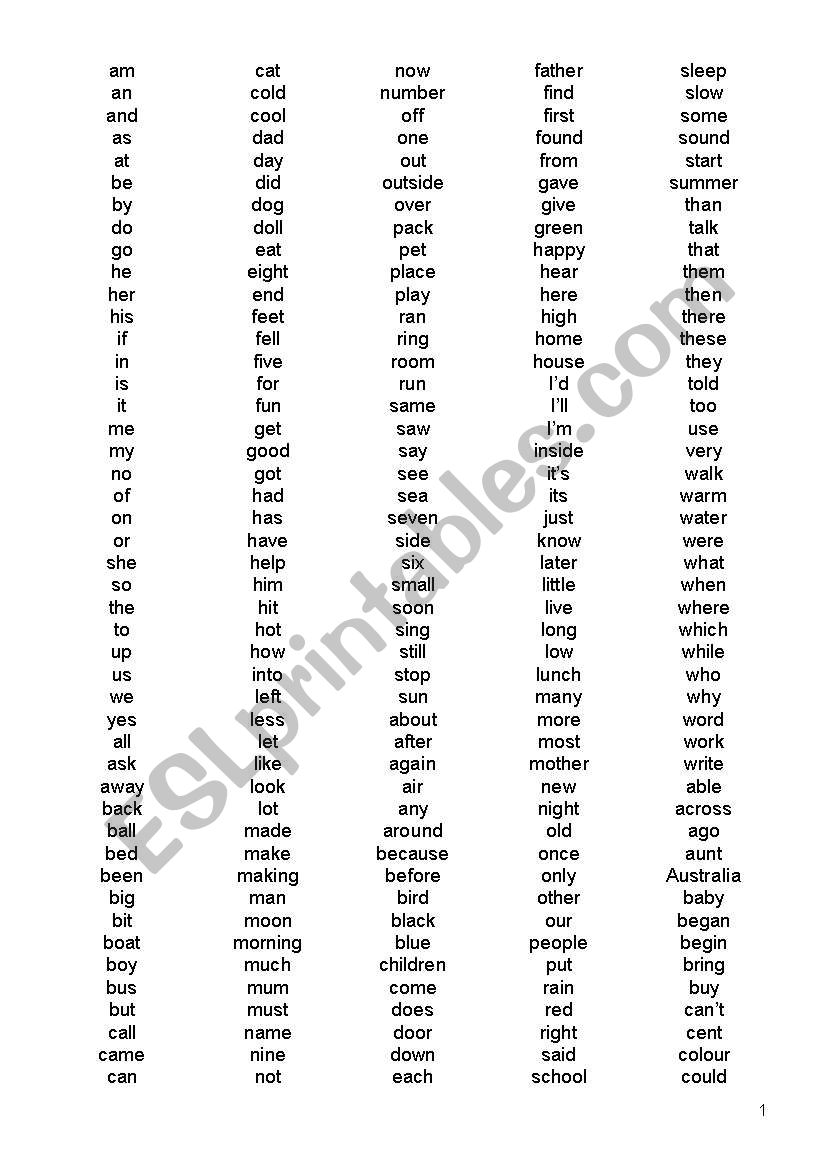 am
an
and
as
at
be
by
do
go
he
her
his
if
in
is
it
me
my
no
of
on
or
she
so
the
to
up
us
we
yes
all
ask
away
back
ball
bed
been
big
bit
boat
boy
bus
but
call
came
can

cat
cold
cool
dad
day
did
dog
doll
eat
eight
end
feet
fell
five
for
fun
get
good
got
had
has
have
help
him
hit
hot
how
into
left
less
let
like
look
lot
made
make
making
man
moon
morning
much
mum
must
name
nine
not

now
number
off
one
out
outside
over
pack
pet
place
play
ran
ring
room
run
same
saw
say
see
sea
seven
side
six
small
soon
sing
still
stop
sun
about
after
again
air
any
around
because
before
bird
black
blue
children
come
does
door
down
each

father
find
first
found
from
gave
give
green
happy
hear
here
high
home
house
I'd
I'll
I'm
inside
it's
its
just
know
later
little
live
long
low
lunch
many
more
most
mother
new
night
old
once
only
other
our
people
put
rain
red
right
said
school

sleep
slow
some
sound
start
summer
than
talk
that
them
then
there
these
they
told
too
use
very
walk
warm
water
were
what
when
where
which
while
who
why
word
work
write
able
across
ago
aunt
Australia
baby
began
begin
bring
buy
can't
cent
colour
could

ESLprintables.com

1